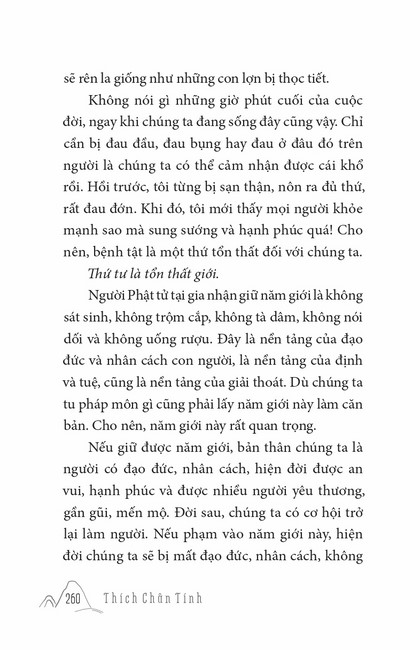 sẽ rên la giống như những con lợn bị thọc tiết.

Không nói gì những giờ phút cuối của cuộc đời, ngay khi chúng ta đang sống đây cũng vậy. Chỉ cần bị đau đầu, đau bụng hay đau ở đâu đó trên người là chúng ta có thể cảm nhận được cái khổ rồi. Hồi trước, tôi từng bị sạn thận, nôn ra đủ thứ, rất đau đớn. Khi đó, tôi mới thấy mọi người khỏe mạnh sao mà sung sướng và hạnh phúc quá! Cho nên, bệnh tật là một thứ tổn thất đối với chúng ta.

Thứ tư là tổn thất giới.

Người Phật tử tại gia nhận giữ năm giới là không sát sinh, không trộm cắp, không tà dâm, không nói dối và không uống rượu. Đây là nền tảng của đạo đức và nhân cách con người, là nền tảng của định và tuệ, cũng là nền tảng của giải thoát. Dù chúng ta tu pháp môn gì cũng phải lấy năm giới này làm căn bản. Cho nên, năm giới này rất quan trọng.

Nếu giữ được năm giới, bản thân chúng ta là người có đạo đức, nhân cách, hiện đời được an vui, hạnh phúc và được nhiều người yêu thương, gần gũi, mến mộ. Đời sau, chúng ta có cơ hội trở lại làm người. Nếu phạm vào năm giới này, hiện đời chúng ta sẽ bị mất đạo đức, nhân cách, không

260 Thích Chân Tính